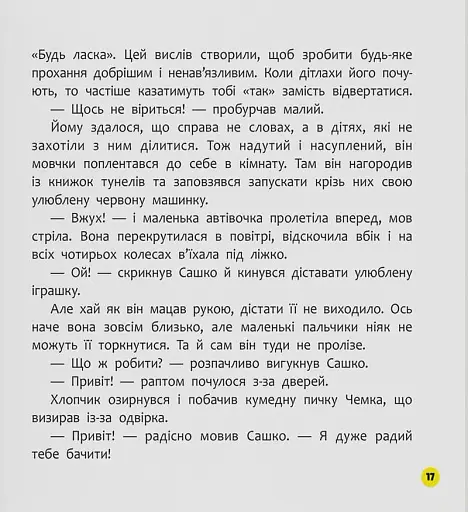 «Будь ласка». Цей вислів створили, щоб зробити будь-яке прохання добрішим і ненав'язливим. Коли дітлахи його почують, то частіше казатимуть тобі «так» замість відвертатися.

— Щось не віриться! — пробурчав малий.

Йому здалося, що справа не словах, а в дітях, які не захотіли з ним ділитися. Тож надутий і насуплений, він мовчки поплентався до себе в кімнату. Там він нагородив із книжок тунелів та заповзявся запускати крізь них свою улюблену червону машинку.

— Вжух! — і маленька автівочка пролетіла вперед, мов стріла. Вона перекрутилася в повітрі, відскочила вбік і на всіх чотирьох колесах в'їхала під ліжко.

— Ой! — скрикнув Сашко й кинувся діставати улюблену іграшку.

Але хай як він мацав рукою, дістати її не виходило. Ось наче вона зовсім близько, але маленькі пальчики ніяк не можуть її торкнутися. Та й сам він туди не пролізе.

— Що ж робити? — розпачливо вигукнув Сашко.

— Привіт! — раптом почулося з-за дверей.

Хлопчик озирнувся і побачив кумедну пичку Чемка, що визирав із-за одвірка.

— Привіт! — радісно мовив Сашко. — Я дуже радий тебе бачити!

17